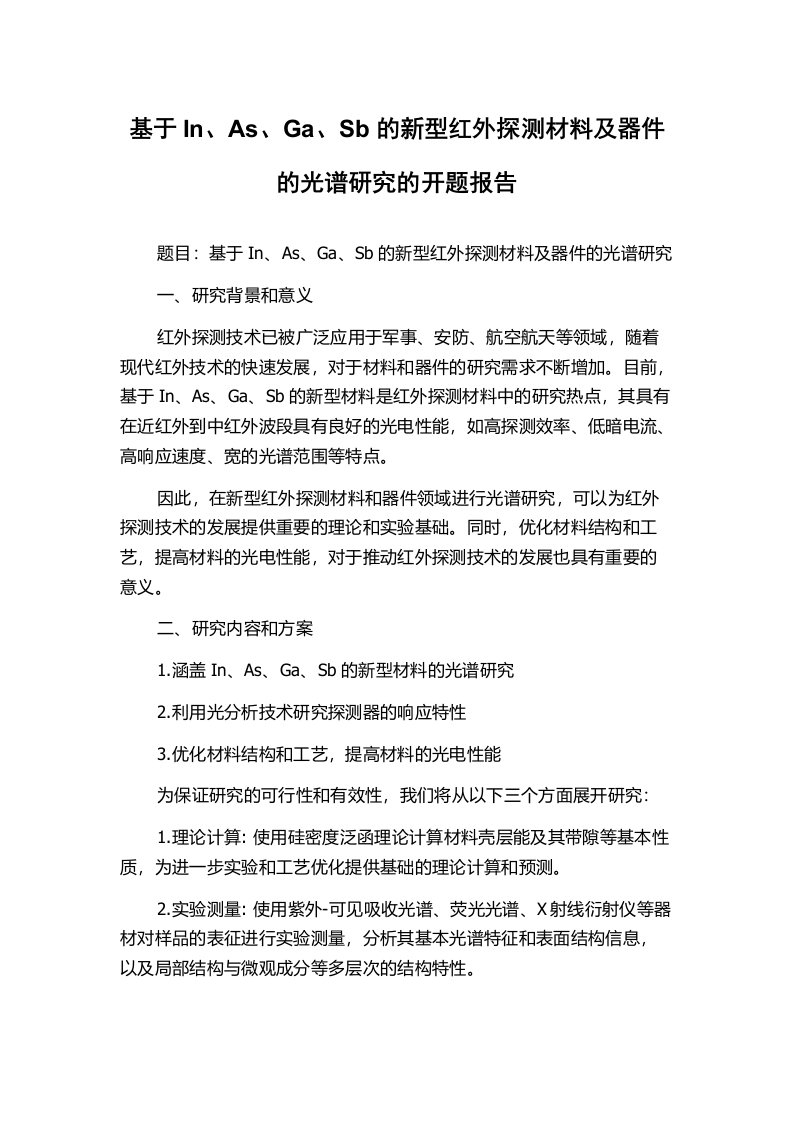 基于 In、As、Ga、Sb 的新型红外探测材料及器件的光谱研究的开题报告

题目：基于 In、As、Ga、Sb 的新型红外探测材料及器件的光谱研究

一、研究背景和意义

红外探测技术已被广泛应用于军事、安防、航空航天等领域，随着现代红外技术的快速发展，对于材料和器件的研究需求不断增加。目前，基于 In、As、Ga、Sb 的新型材料是红外探测材料中的研究热点，其具有在近红外到中红外波段具有良好的光电性能，如高探测效率、低暗电流、高响应速度、宽的光谱范围等特点。

因此，在新型红外探测材料和器件领域进行光谱研究，可以为红外探测技术的发展提供重要的理论和实验基础。同时，优化材料结构和工艺，提高材料的光电性能，对于推动红外探测技术的发展也具有重要的意义。

二、研究内容和方案

1.涵盖 In、As、Ga、Sb 的新型材料的光谱研究

2.利用光分析技术研究探测器的响应特性

3.优化材料结构和工艺，提高材料的光电性能

为保证研究的可行性和有效性，我们将从以下三个方面展开研究：

1.理论计算: 使用硅密度泛函理论计算材料壳层能及其带隙等基本性质，为进一步实验和工艺优化提供基础的理论计算和预测。

2.实验测量: 使用紫外-可见吸收光谱、荧光光谱、X 射线衍射仪等器材对样品的表征进行实验测量，分析其基本光谱特征和表面结构信息，以及局部结构与微观成分等多层次的结构特性。